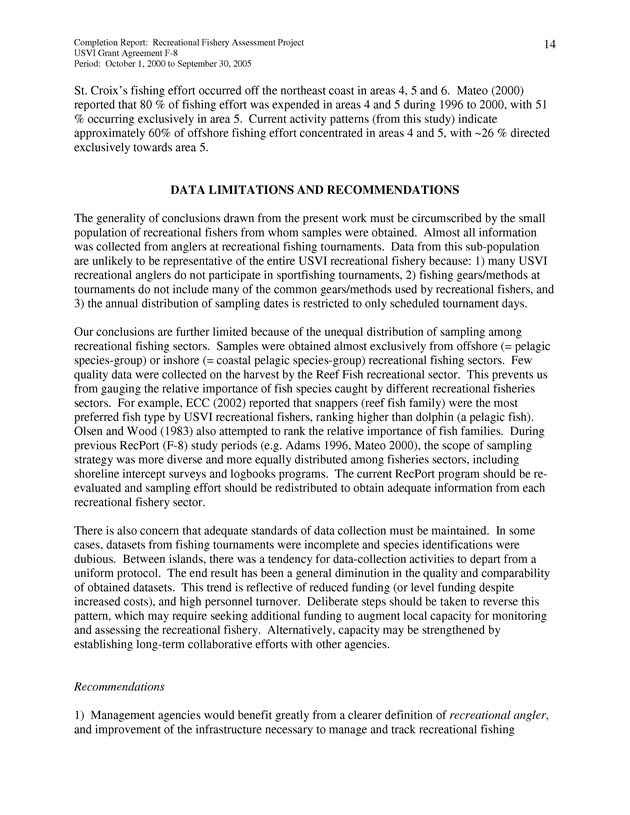 Completion Report: Recreational Fishery Assessment Project
USVI Grant Agreement F-8
Period: October 1, 2000 to September 30, 2005

14

St. Croix's fishing effort occurred off the northeast coast in areas 4, 5 and 6. Mateo (2000) reported that 80 % of fishing effort was expended in areas 4 and 5 during 1996 to 2000, with 51 % occurring exclusively in area 5. Current activity patterns (from this study) indicate approximately 60% of offshore fishing effort concentrated in areas 4 and 5, with ~26 % directed exclusively towards area 5.

DATA LIMITATIONS AND RECOMMENDATIONS

The generality of conclusions drawn from the present work must be circumscribed by the small population of recreational fishers from whom samples were obtained. Almost all information was collected from anglers at recreational fishing tournaments. Data from this sub-population are unlikely to be representative of the entire USVI recreational fishery because: 1) many USVI recreational anglers do not participate in sportfishing tournaments, 2) fishing gears/methods at tournaments do not include many of the common gears/methods used by recreational fishers, and 3) the annual distribution of sampling dates is restricted to only scheduled tournament days.

Our conclusions are further limited because of the unequal distribution of sampling among recreational fishing sectors. Samples were obtained almost exclusively from offshore (= pelagic species-group) or inshore (= coastal pelagic species-group) recreational fishing sectors. Few quality data were collected on the harvest by the Reef Fish recreational sector. This prevents us from gauging the relative importance of fish species caught by different recreational fisheries sectors. For example, ECC (2002) reported that snappers (reef fish family) were the most preferred fish type by USVI recreational fishers, ranking higher than dolphin (a pelagic fish). Olsen and Wood (1983) also attempted to rank the relative importance of fish families. During previous RecPort (F-8) study periods (e.g. Adams 1996, Mateo 2000), the scope of sampling strategy was more diverse and more equally distributed among fisheries sectors, including shoreline intercept surveys and logbooks programs. The current RecPort program should be re-evaluated and sampling effort should be redistributed to obtain adequate information from each recreational fishery sector.

There is also concern that adequate standards of data collection must be maintained. In some cases, datasets from fishing tournaments were incomplete and species identifications were dubious. Between islands, there was a tendency for data-collection activities to depart from a uniform protocol. The end result has been a general diminution in the quality and comparability of obtained datasets. This trend is reflective of reduced funding (or level funding despite increased costs), and high personnel turnover. Deliberate steps should be taken to reverse this pattern, which may require seeking additional funding to augment local capacity for monitoring and assessing the recreational fishery. Alternatively, capacity may be strengthened by establishing long-term collaborative efforts with other agencies.

Recommendations

1) Management agencies would benefit greatly from a clearer definition of recreational angler, and improvement of the infrastructure necessary to manage and track recreational fishing